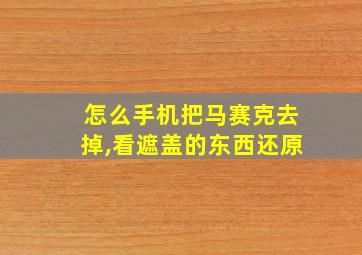 怎么手机把马赛克去掉,看遮盖的东西还原